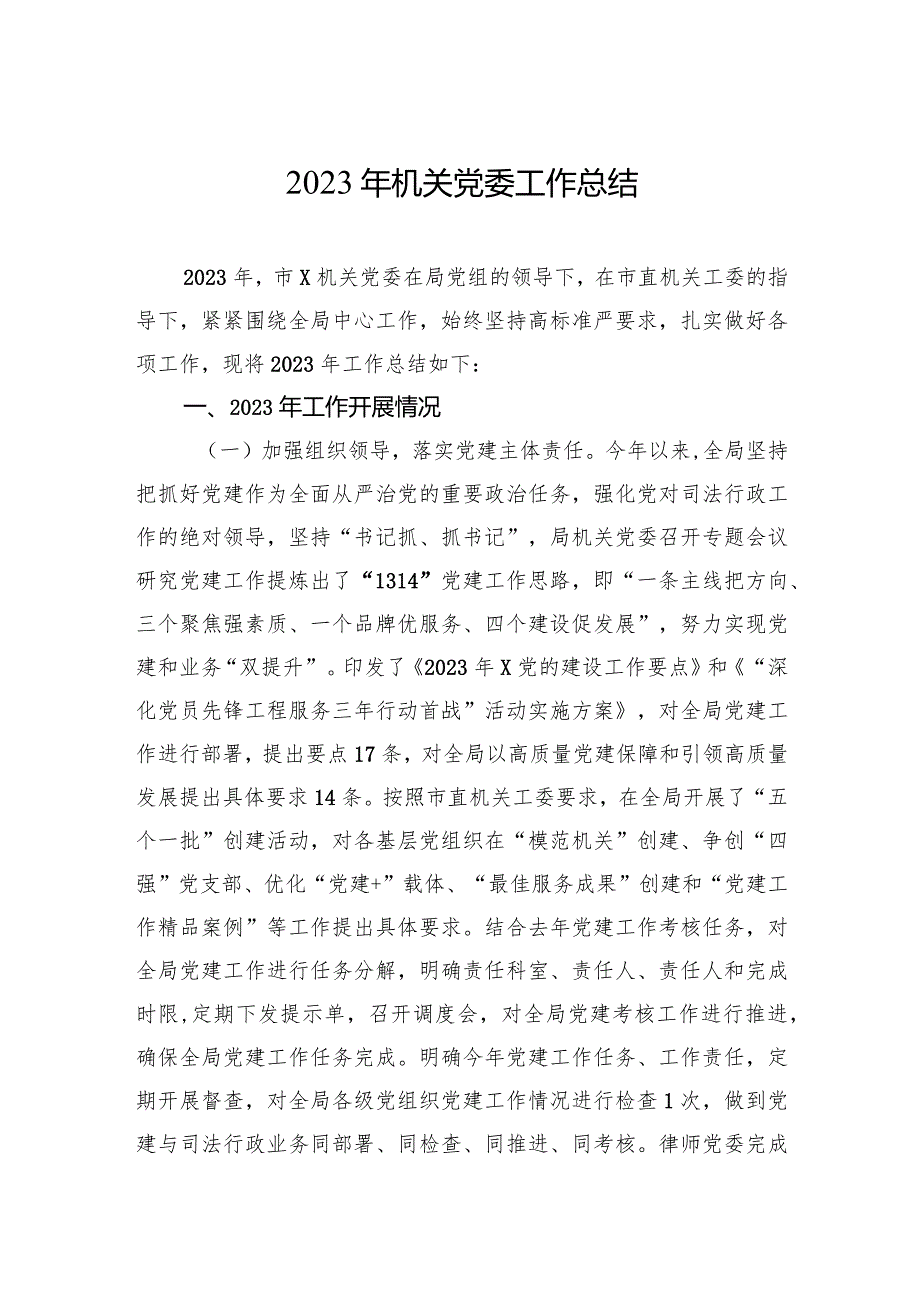 2023年机关党委工作总结

2023年，市X机关党委在局党组的领导下，在市直机关工委的指导下，紧紧围绕全局中心工作，始终坚持高标准严要求，扎实做好各项工作，现将2023年工作总结如下：

一、2023年工作开展情况

（一）加强组织领导，落实党建主体责任。今年以来，全局坚持把抓好党建作为全面从严治党的重要政治任务，强化党对司法行政工作的绝对领导，坚持“书记抓、抓书记”，局机关党委召开专题会议研究党建工作提炼出了“1314”党建工作思路，即“一条主线把方向、三个聚焦强素质、一个品牌优服务、四个建设促发展”，努力实现党建和业务“双提升”。印发了《2023年X党的建设工作要点》和《“深化党员先锋工程服务三年行动首战”活动实施方案》，对全局党建工作进行部署，提出要点17条，对全局以高质量党建保障和引领高质量发展提出具体要求14条。按照市直机关工委要求，在全局开展了“五个一批”创建活动，对各基层党组织在“模范机关”创建、争创“四强”党支部、优化“党建+”载体、“最佳服务成果”创建和“党建工作精品案例”等工作提出具体要求。结合去年党建工作考核任务，对全局党建工作进行任务分解，明确责任科室、责任人、责任人和完成时限，定期下发提示单，召开调度会，对全局党建考核工作进行推进，确保全局党建工作任务完成。明确今年党建工作任务、工作责任，定期开展督查，对全局各级党组织党建工作情况进行检查1次，做到党建与司法行政业务同部署、同检查、同推进、同考核。律师党委完成